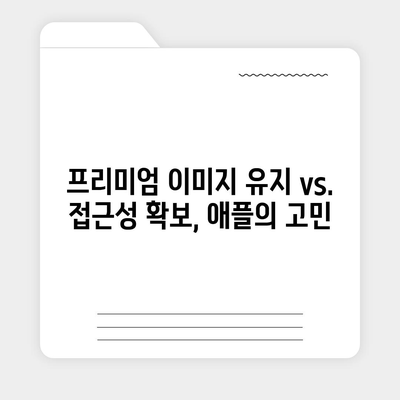 프리미엄 이미지 유지 vs. 접근성 확보, 애플의 고민